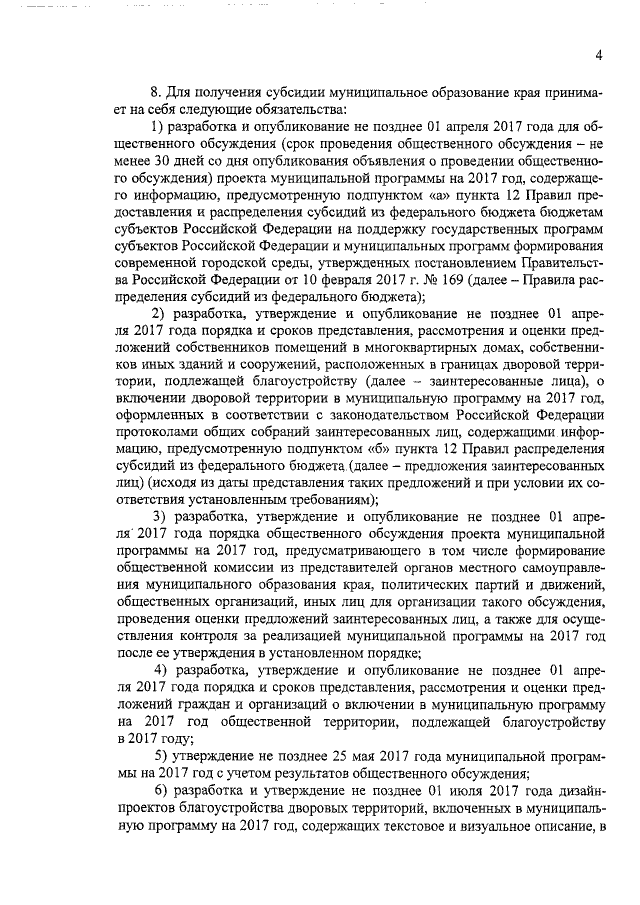 4

8. Для получения субсидии муниципальное образование края принимает на себя следующие обязательства:

1) разработка и опубликование не позднее 01 апреля 2017 года для общественного обсуждения (срок проведения общественного обсуждения – не менее 30 дней со дня опубликования объявления о проведении общественного обсуждения) проекта муниципальной программы на 2017 год, содержащего информацию, предусмотренную подпунктом «а» пункта 12 Правил предоставления и распределения субсидий из федерального бюджета бюджетам субъектов Российской Федерации на поддержку государственных программ субъектов Российской Федерации и муниципальных программ формирования современной городской среды, утвержденных постановлением Правительства Российской Федерации от 10 февраля 2017 г. № 169 (далее – Правила распределения субсидий из федерального бюджета);

2) разработка, утверждение и опубликование не позднее 01 апреля 2017 года порядка и сроков представления, рассмотрения и оценки предложений собственников помещений в многоквартирных домах, собственников иных зданий и сооружений, расположенных в границах дворовой территории, подлежащей благоустройству (далее – заинтересованные лица), о включении дворовой территории в муниципальную программу на 2017 год, оформленных в соответствии с законодательством Российской Федерации протоколами общих собраний заинтересованных лиц, содержащими информацию, предусмотренную подпунктом «б» пункта 12 Правил распределения субсидий из федерального бюджета (далее – предложения заинтересованных лиц) (исходя из даты представления таких предложений и при условии их соответствия установленным требованиям);

3) разработка, утверждение и опубликование не позднее 01 апреля 2017 года порядка общественного обсуждения проекта муниципальной программы на 2017 год, предусматривающего в том числе формирование общественной комиссии из представителей органов местного самоуправления муниципального образования края, политических партий и движений, общественных организаций, иных лиц для организации такого обсуждения, проведения оценки предложений заинтересованных лиц, а также для осуществления контроля за реализацией муниципальной программы на 2017 год после ее утверждения в установленном порядке;

4) разработка, утверждение и опубликование не позднее 01 апреля 2017 года порядка и сроков представления, рассмотрения и оценки предложений граждан и организаций о включении в муниципальную программу на 2017 год общественной территории, подлежащей благоустройству в 2017 году;

5) утверждение не позднее 25 мая 2017 года муниципальной программы на 2017 год с учетом результатов общественного обсуждения;

6) разработка и утверждение не позднее 01 июля 2017 года дизайн-проектов благоустройства дворовых территорий, включенных в муниципальную программу на 2017 год, содержащих текстовое и визуальное описание, в